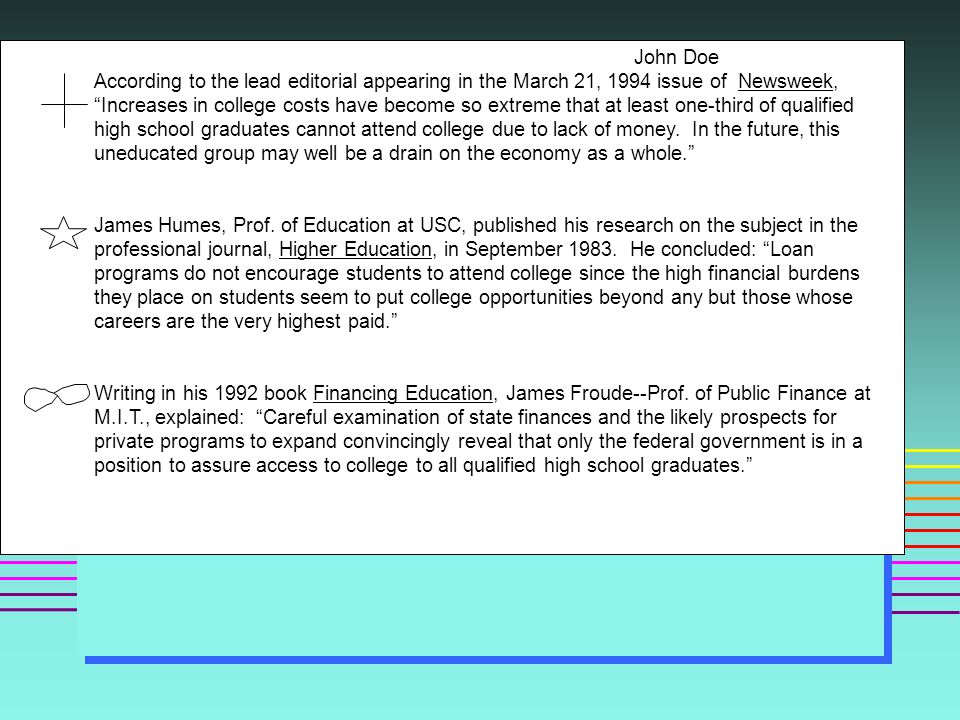 John Doe

According to the lead editorial appearing in the March 21, 1994 issue of Newsweek, “Increases in college costs have become so extreme that at least one-third of qualified high school graduates cannot attend college due to lack of money. In the future, this uneducated group may well be a drain on the economy as a whole.”

James Humes, Prof. of Education at USC, published his research on the subject in the professional journal, Higher Education, in September 1983. He concluded: “Loan programs do not encourage students to attend college since the high financial burdens they place on students seem to put college opportunities beyond any but those whose careers are the very highest paid.”

Writing in his 1992 book Financing Education, James Froude--Prof. of Public Finance at M.I.T., explained: “Careful examination of state finances and the likely prospects for private programs to expand convincingly reveal that only the federal government is in a position to assure access to college to all qualified high school graduates.”